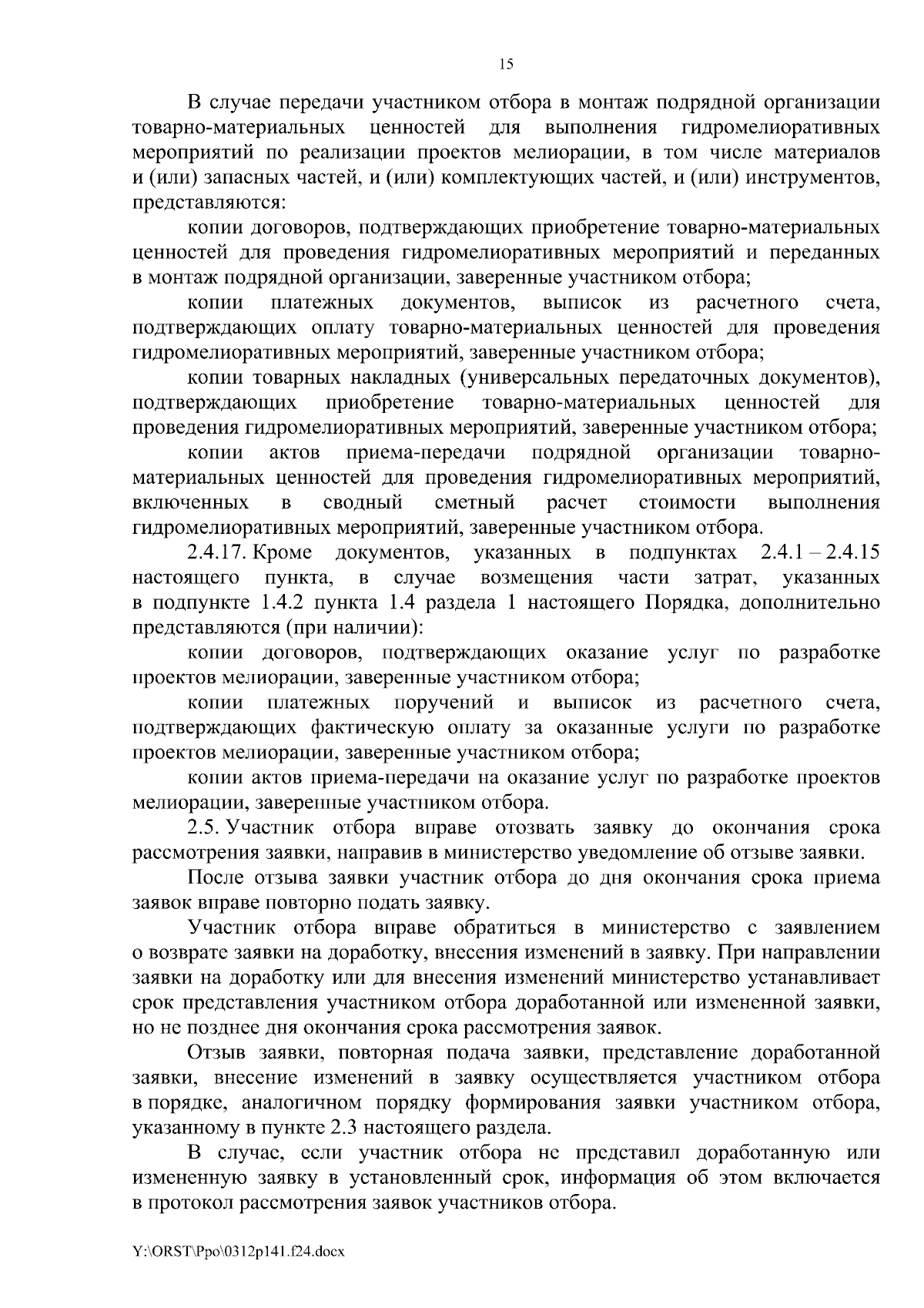 15

В случае передачи участником отбора в монтаж подрядной организации товарно-материальных ценностей для выполнения гидромелиоративных мероприятий по реализации проектов мелиорации, в том числе материалов и (или) запасных частей, и (или) комплектующих частей, и (или) инструментов, представляются:

копии договоров, подтверждающих приобретение товарно-материальных ценностей для проведения гидромелиоративных мероприятий и переданных в монтаж подрядной организации, заверенные участником отбора;

копии платежных документов, выписок из расчетного счета, подтверждающих оплату товарно-материальных ценностей для проведения гидромелиоративных мероприятий, заверенные участником отбора;

копии товарных накладных (универсальных передаточных документов), подтверждающих приобретение товарно-материальных ценностей для проведения гидромелиоративных мероприятий, заверенные участником отбора;

копии актов приема-передачи подрядной организации товарно-материальных ценностей для проведения гидромелиоративных мероприятий, включенных в сводный сметный расчет стоимости выполнения гидромелиоративных мероприятий, заверенные участником отбора.

2.4.17. Кроме документов, указанных в подпунктах 2.4.1 – 2.4.15 настоящего пункта, в случае возмещения части затрат, указанных в подпункте 1.4.2 пункта 1.4 раздела 1 настоящего Порядка, дополнительно представляются (при наличии):

копии договоров, подтверждающих оказание услуг по разработке проектов мелиорации, заверенные участником отбора;

копии платежных поручений и выписок из расчетного счета, подтверждающих фактическую оплату за оказанные услуги по разработке проектов мелиорации, заверенные участником отбора;

копии актов приема-передачи на оказание услуг по разработке проектов мелиорации, заверенные участником отбора.

2.5. Участник отбора вправе отозвать заявку до окончания срока рассмотрения заявки, направив в министерство уведомление об отзыве заявки.

После отзыва заявки участник отбора до дня окончания срока приема заявок вправе повторно подать заявку.

Участник отбора вправе обратиться в министерство с заявлением о возврате заявки на доработку, внесения изменений в заявку. При направлении заявки на доработку или для внесения изменений министерство устанавливает срок представления участником отбора доработанной или измененной заявки, но не позднее дня окончания срока рассмотрения заявок.

Отзыв заявки, повторная подача заявки, представление доработанной заявки, внесение изменений в заявку осуществляется участником отбора в порядке, аналогичном порядку формирования заявки участником отбора, указанному в пункте 2.3 настоящего раздела.

В случае, если участник отбора не представил доработанную или измененную заявку в установленный срок, информация об этом включается в протокол рассмотрения заявок участников отбора.

Y:\ORST\Ppo\0312p141.f24.docx